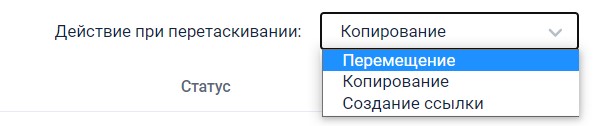 Действие при перетаскивании:
Копирование
Перемещение
Копирование
Создание ссылки
Статус